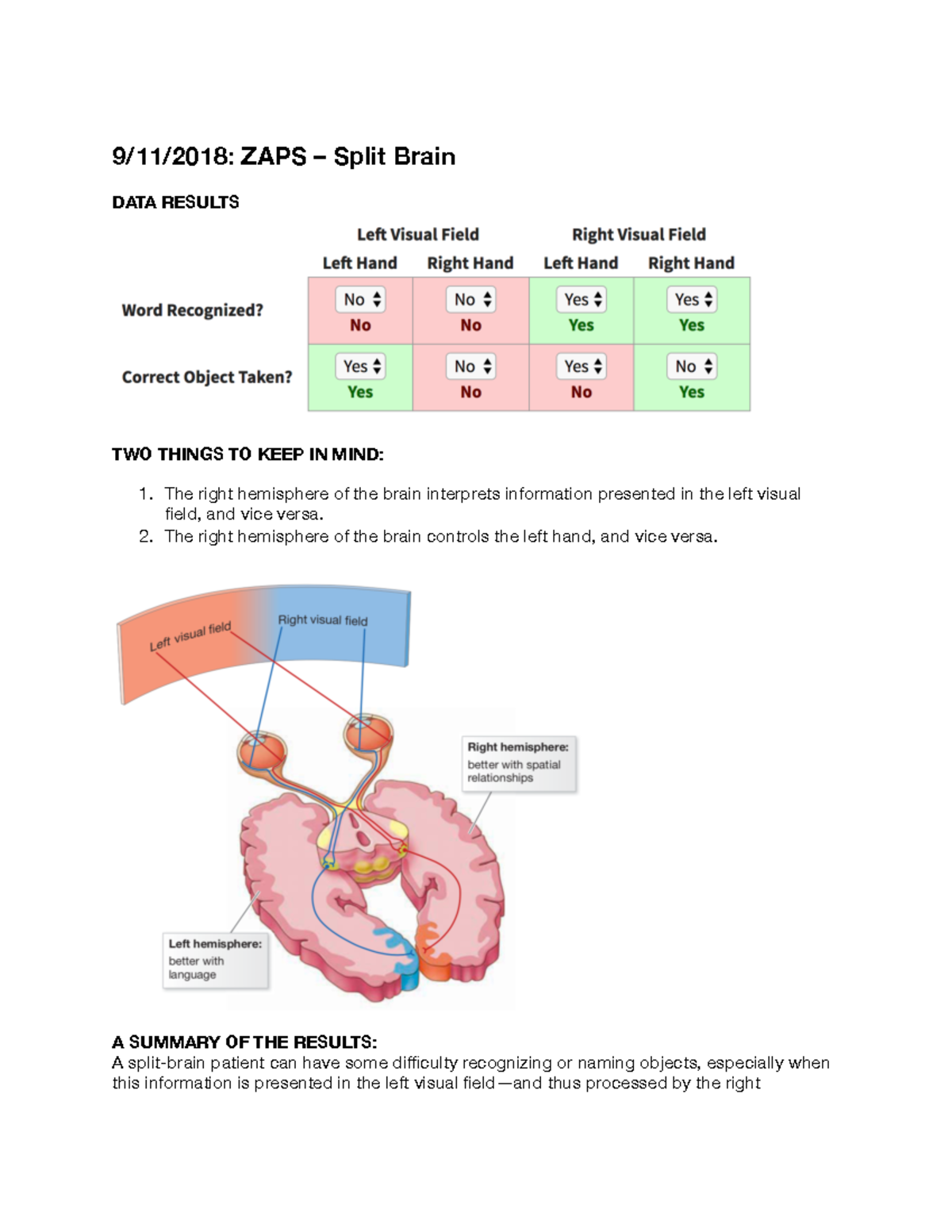 9/11/2018: ZAPS – Split Brain

DATA RESULTS

| | Left Visual Field | | Right Visual Field | |
|---|---|---|---|---|
| | Left Hand | Right Hand | Left Hand | Right Hand |
| Word Recognized? | No No | No No | Yes Yes | Yes Yes |
| Correct Object Taken? | Yes Yes | No No | Yes No | No Yes |

TWO THINGS TO KEEP IN MIND:

1. The right hemisphere of the brain interprets information presented in the left visual field, and vice versa.
2. The right hemisphere of the brain controls the left hand, and vice versa.

Left visual field

Right visual field

Right hemisphere: better with spatial relationships

Left hemisphere: better with language

A SUMMARY OF THE RESULTS:
A split-brain patient can have some difficulty recognizing or naming objects, especially when this information is presented in the left visual field—and thus processed by the right